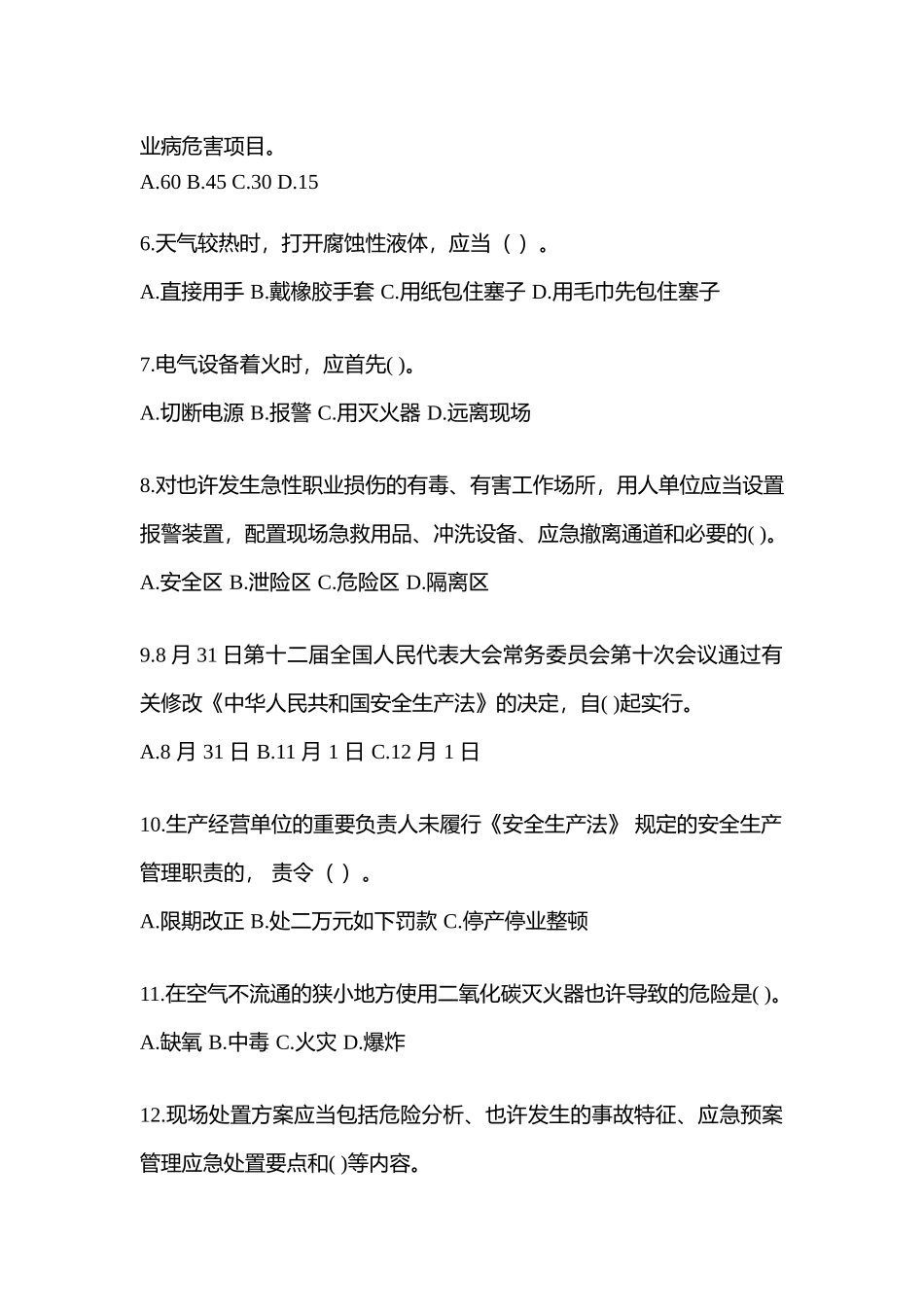 业病危害项目。
A.60 B.45 C.30 D.15

6.天气较热时，打开腐蚀性液体，应当（ ）。
A.直接用手 B.戴橡胶手套 C.用纸包住塞子 D.用毛巾先包住塞子

7.电气设备着火时，应首先( )。
A.切断电源 B.报警 C.用灭火器 D.远离现场

8.对也许发生急性职业损伤的有毒、有害工作场所，用人单位应当设置报警装置，配置现场急救用品、冲洗设备、应急撤离通道和必要的( )。
A.安全区 B.泄险区 C.危险区 D.隔离区

9.8 月 31 日第十二届全国人民代表大会常务委员会第十次会议通过有关修改《中华人民共和国安全生产法》的决定，自( )起实行。
A.8 月 31 日 B.11 月 1 日 C.12 月 1 日

10.生产经营单位的重要负责人未履行《安全生产法》 规定的安全生产管理职责的， 责令（ ）。
A.限期改正 B.处二万元如下罚款 C.停产停业整顿

11.在空气不流通的狭小地方使用二氧化碳灭火器也许导致的危险是( )。
A.缺氧 B.中毒 C.火灾 D.爆炸

12.现场处置方案应当包括危险分析、也许发生的事故特征、应急预案管理应急处置要点和( )等内容。